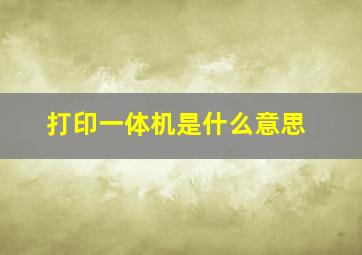 打印一体机是什么意思